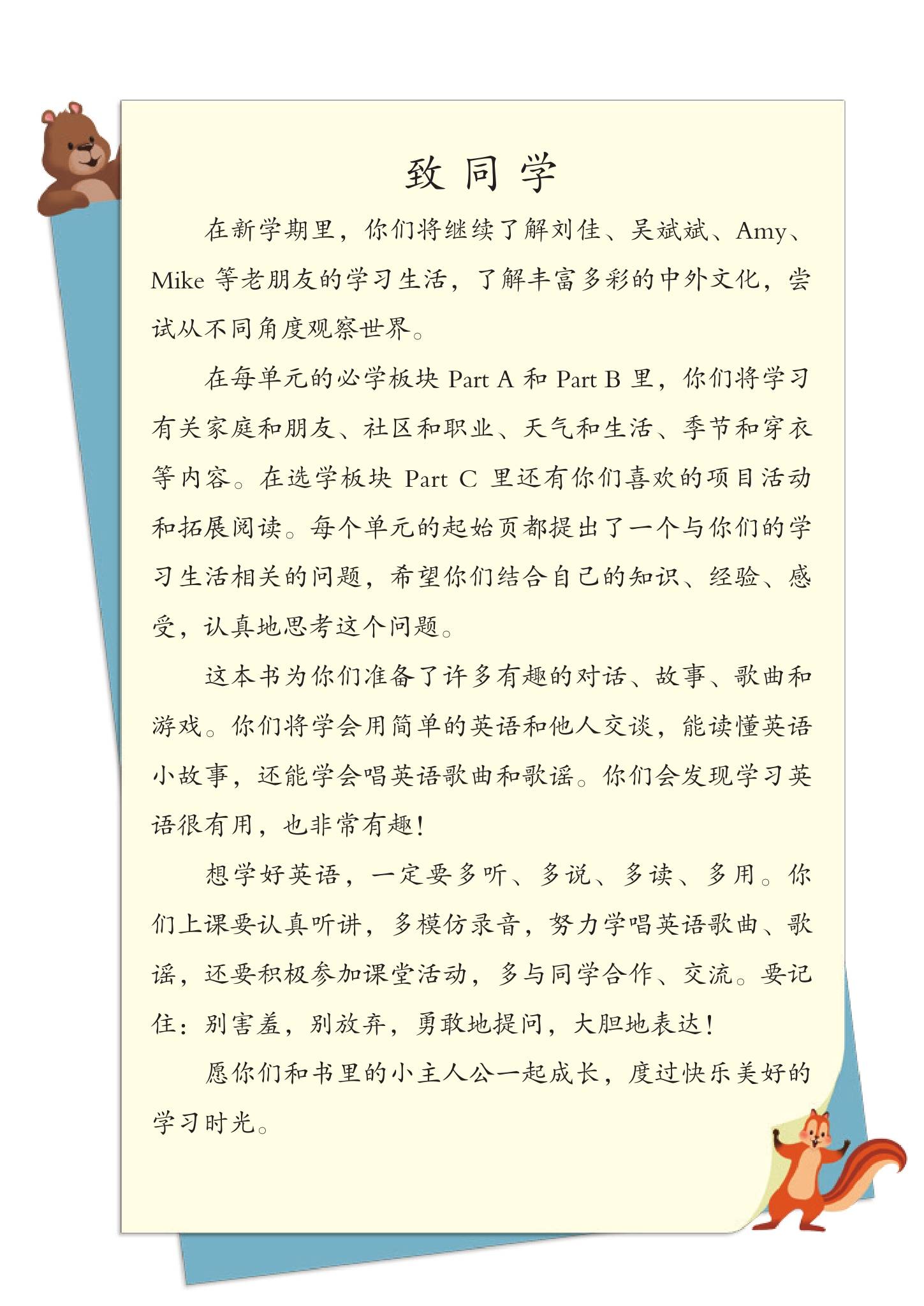 致同学

在新学期里，你们将继续了解刘佳、吴斌斌、Amy、Mike 等老朋友的学习生活，了解丰富多彩的中外文化，尝试从不同角度观察世界。

在每单元的必学板块 Part A 和 Part B 里，你们将学习有关家庭和朋友、社区和职业、天气和生活、季节和穿衣等内容。在选学板块 Part C 里还有你们喜欢的项目活动和拓展阅读。每个单元的起始页都提出了一个与你们的学习生活相关的问题，希望你们结合自己的知识、经验、感受，认真地思考这个问题。

这本书为你们准备了许多有趣的对话、故事、歌曲和游戏。你们将学会用简单的英语和他人交谈，能读懂英语小故事，还能学会唱英语歌曲和歌谣。你们会发现学习英语很有用，也非常有趣！

想学好英语，一定要多听、多说、多读、多用。你们上课要认真听讲，多模仿录音，努力学唱英语歌曲、歌谣，还要积极参加课堂活动，多与同学合作、交流。要记住：别害羞，别放弃，勇敢地提问，大胆地表达！

愿你们和书里的小主人公一起成长，度过快乐美好的学习时光。